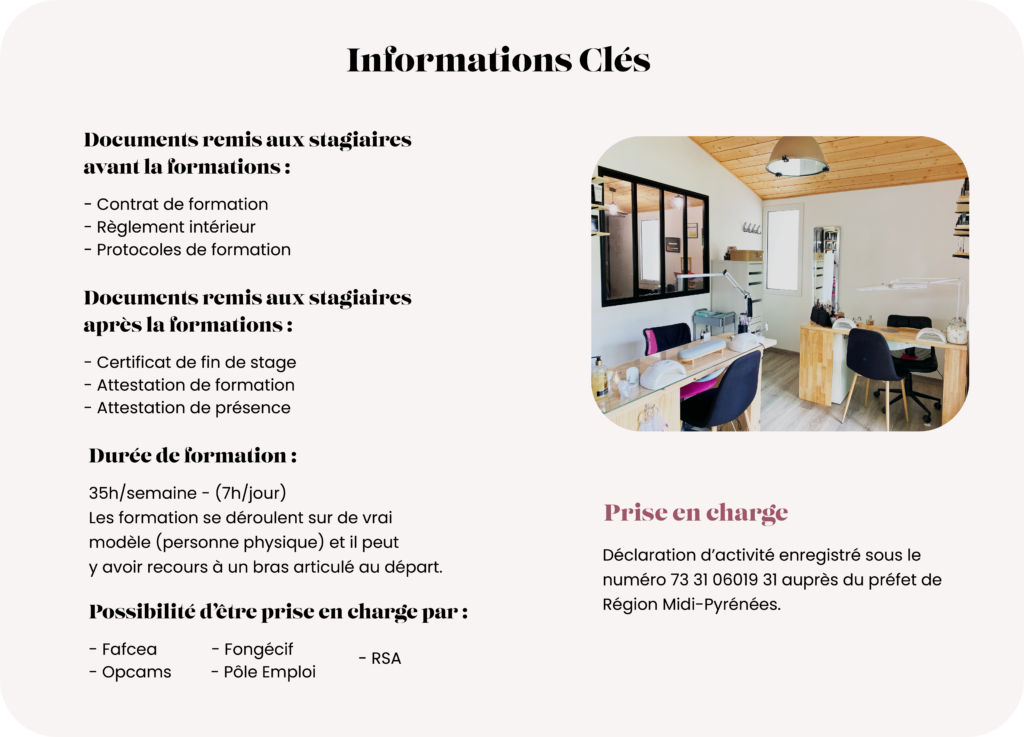 Informations Clés

Documents remis aux stagiaires avant la formations :

- Contrat de formation
- Règlement intérieur
- Protocoles de formation

Documents remis aux stagiaires après la formations :

- Certificat de fin de stage
- Attestation de formation
- Attestation de présence

Durée de formation :

35h/semaine - (7h/jour)
Les formation se déroulent sur de vrai modèle (personne physique) et il peut y avoir recours à un bras articulé au départ.

Possibilité d'être prise en charge par :

- Fafcea
- Opcams

- Fongécif
- Pôle Emploi

- RSA

Prise en charge

Déclaration d'activité enregistré sous le numéro 73 31 06019 31 auprès du préfet de Région Midi-Pyrénées.